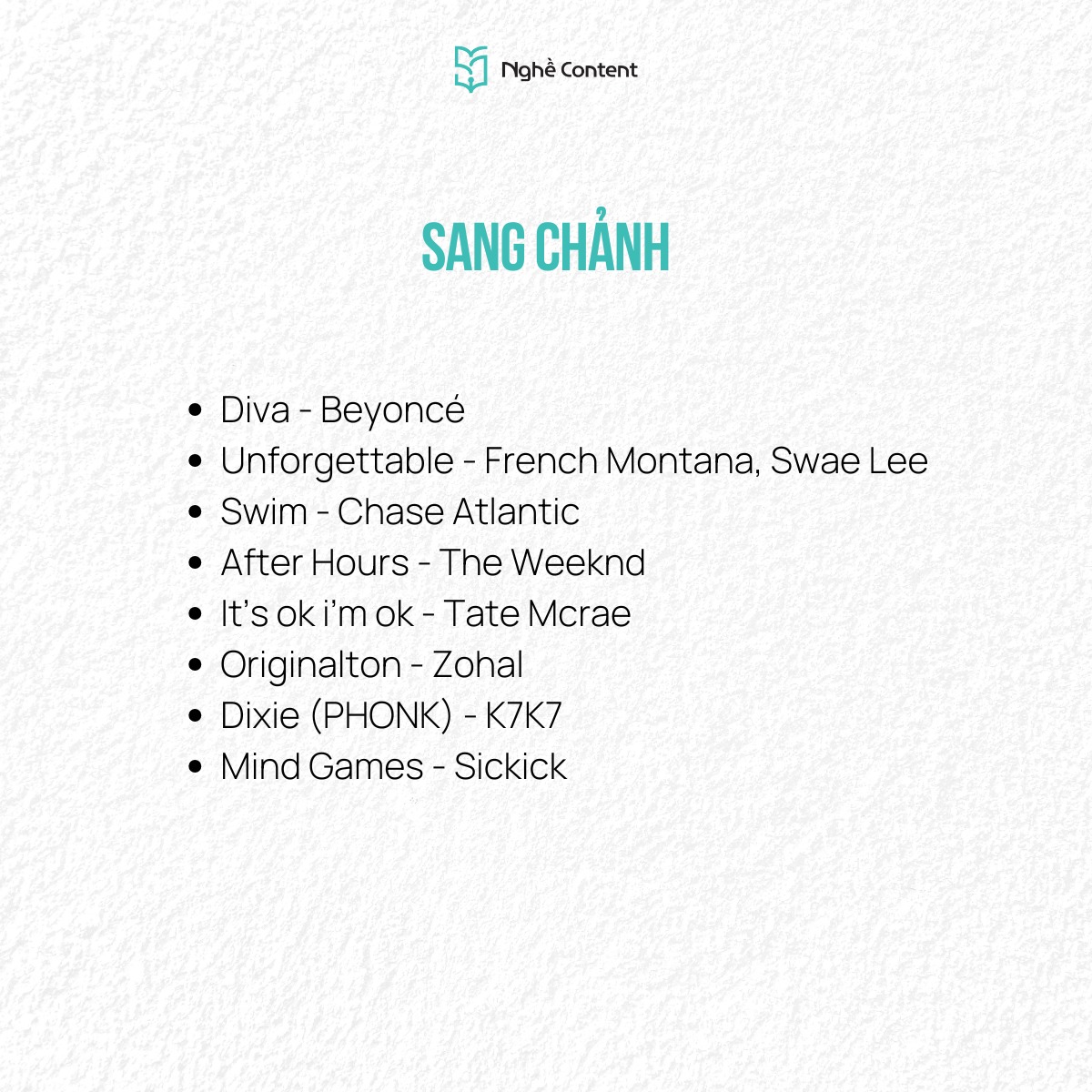 Nghề Content

SANG CHẢNH

- Diva - Beyoncé
- Unforgettable - French Montana, Swae Lee
- Swim - Chase Atlantic
- After Hours - The Weeknd
- It's ok i'm ok - Tate Mcrae
- Originalton - Zohal
- Dixie (PHONK) - K7K7
- Mind Games - Sickick